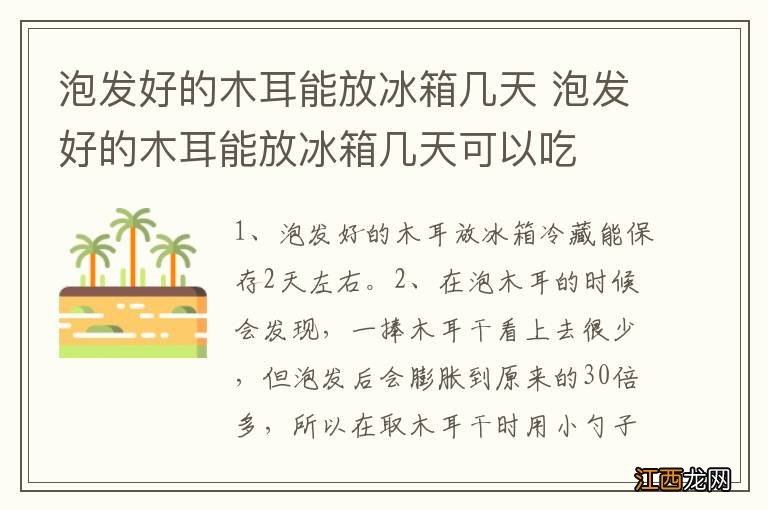 泡发好的木耳能放冰箱几天 泡发好的木耳能放冰箱几天可以吃

1、泡发好的木耳放冰箱冷藏能保存2天左右。2、在泡木耳的时候会发现，一捧木耳干看上去很少，但泡发后会膨胀到原来的30倍多，所以在取木耳干时用小勺子

江西龙网